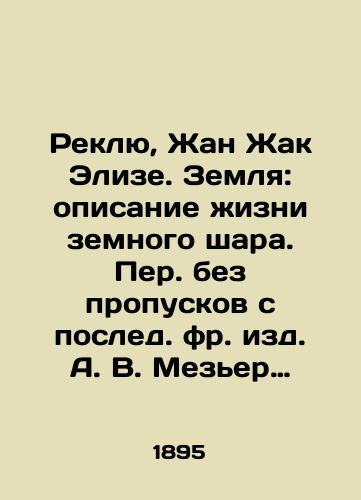 Реклю, Жан Жак Элизе. Земля: описание жизни земного шара. Пер. без пропусков с послед. фр. изд. А. В. Мезьер…

1895